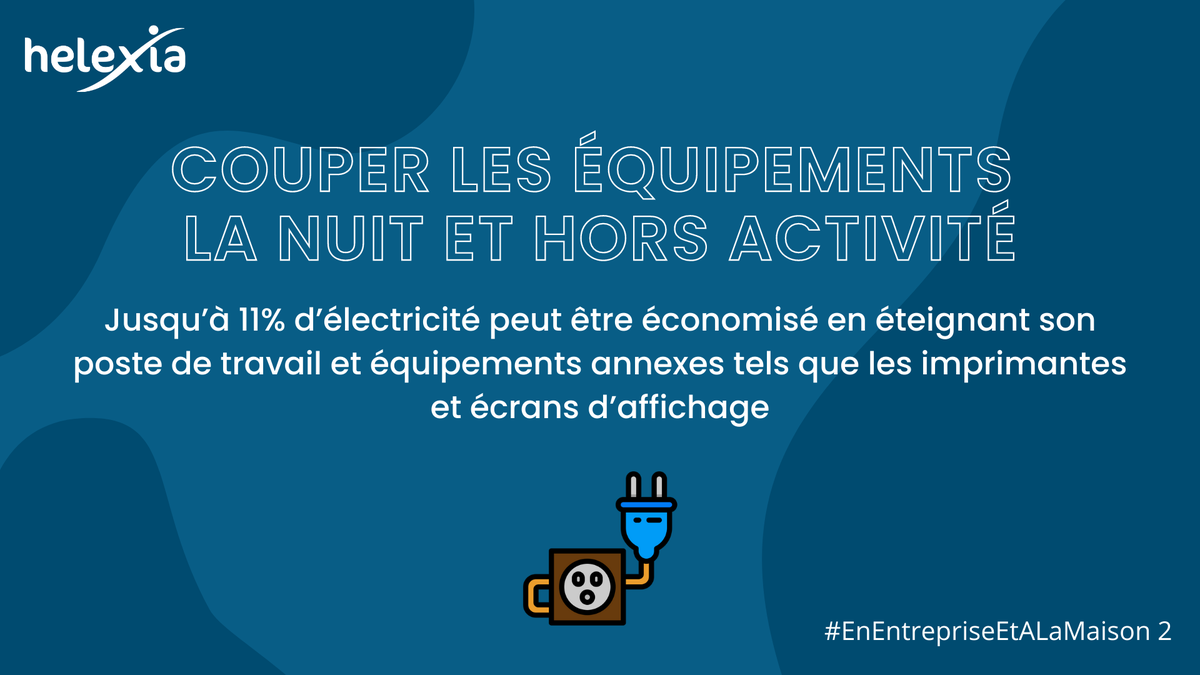 helexia

COUPER LES ÉQUIPEMENTS LA NUIT ET HORS ACTIVITÉ

Jusqu'à 11% d'électricité peut être économisé en éteignant son poste de travail et équipements annexes tels que les imprimantes et écrans d'affichage

#EnEntrepriseEtALaMaison 2